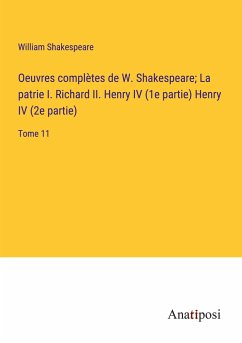 William Shakespeare

Oeuvres complètes de W. Shakespeare; La patrie I. Richard II. Henry IV (1e partie) Henry IV (2e partie)

Tome 11

Anatiposi